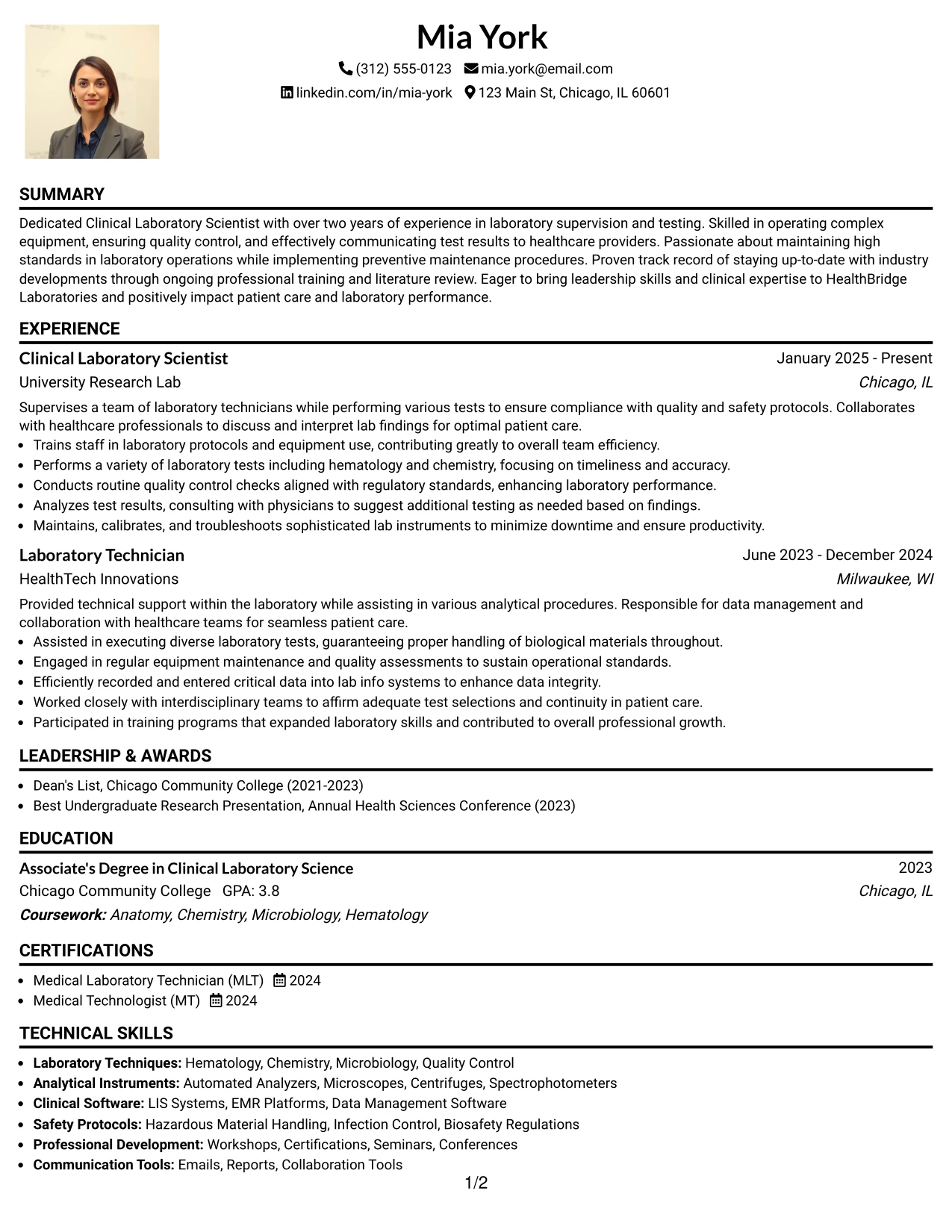 Mia York

(312) 555-0123 mia.york@email.com
linkedin.com/in/mia-york 123 Main St, Chicago, IL 60601

SUMMARY

Dedicated Clinical Laboratory Scientist with over two years of experience in laboratory supervision and testing. Skilled in operating complex equipment, ensuring quality control, and effectively communicating test results to healthcare providers. Passionate about maintaining high standards in laboratory operations while implementing preventive maintenance procedures. Proven track record of staying up-to-date with industry developments through ongoing professional training and literature review. Eager to bring leadership skills and clinical expertise to HealthBridge Laboratories and positively impact patient care and laboratory performance.

EXPERIENCE

Clinical Laboratory Scientist
January 2025 - Present
University Research Lab
Chicago, IL

Supervises a team of laboratory technicians while performing various tests to ensure compliance with quality and safety protocols. Collaborates with healthcare professionals to discuss and interpret lab findings for optimal patient care.

• Trains staff in laboratory protocols and equipment use, contributing greatly to overall team efficiency.
• Performs a variety of laboratory tests including hematology and chemistry, focusing on timeliness and accuracy.
• Conducts routine quality control checks aligned with regulatory standards, enhancing laboratory performance.
• Analyzes test results, consulting with physicians to suggest additional testing as needed based on findings.
• Maintains, calibrates, and troubleshoots sophisticated lab instruments to minimize downtime and ensure productivity.

Laboratory Technician
June 2023 - December 2024
HealthTech Innovations
Milwaukee, WI

Provided technical support within the laboratory while assisting in various analytical procedures. Responsible for data management and collaboration with healthcare teams for seamless patient care.

• Assisted in executing diverse laboratory tests, guaranteeing proper handling of biological materials throughout.
• Engaged in regular equipment maintenance and quality assessments to sustain operational standards.
• Efficiently recorded and entered critical data into lab info systems to enhance data integrity.
• Worked closely with interdisciplinary teams to affirm adequate test selections and continuity in patient care.
• Participated in training programs that expanded laboratory skills and contributed to overall professional growth.

LEADERSHIP & AWARDS

• Dean's List, Chicago Community College (2021-2023)
• Best Undergraduate Research Presentation, Annual Health Sciences Conference (2023)

EDUCATION

Associate's Degree in Clinical Laboratory Science
2023
Chicago Community College GPA: 3.8
Chicago, IL
Coursework: Anatomy, Chemistry, Microbiology, Hematology

CERTIFICATIONS

• Medical Laboratory Technician (MLT) 2024
• Medical Technologist (MT) 2024

TECHNICAL SKILLS

• Laboratory Techniques: Hematology, Chemistry, Microbiology, Quality Control
• Analytical Instruments: Automated Analyzers, Microscopes, Centrifuges, Spectrophotometers
• Clinical Software: LIS Systems, EMR Platforms, Data Management Software
• Safety Protocols: Hazardous Material Handling, Infection Control, Biosafety Regulations
• Professional Development: Workshops, Certifications, Seminars, Conferences
• Communication Tools: Emails, Reports, Collaboration Tools

1/2